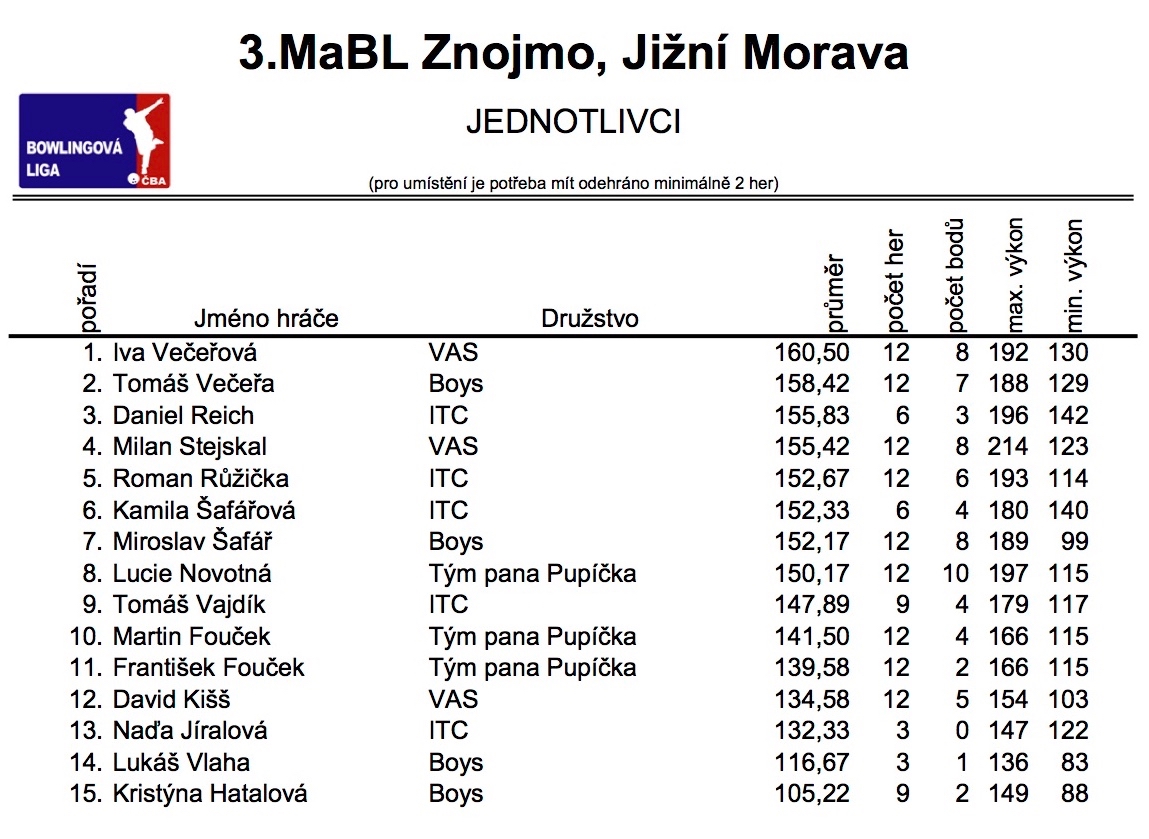 3.MaBL Znojmo, Jižní Morava

BOWLINGOVÁ LIGA ČBA

JEDNOTLIVCI

(pro umístění je potřeba mít odehráno minimálně 2 her)

| pořadí | Jméno hráče | Družstvo | průměr | počet her | počet bodů | max. výkon | min. výkon |
|---|---|---|---|---|---|---|---|
| 1. | Iva Večeřová | VAS | 160,50 | 12 | 8 | 192 | 130 |
| 2. | Tomáš Večeřa | Boys | 158,42 | 12 | 7 | 188 | 129 |
| 3. | Daniel Reich | ITC | 155,83 | 6 | 3 | 196 | 142 |
| 4. | Milan Stejskal | VAS | 155,42 | 12 | 8 | 214 | 123 |
| 5. | Roman Růžička | ITC | 152,67 | 12 | 6 | 193 | 114 |
| 6. | Kamila Šafářová | ITC | 152,33 | 6 | 4 | 180 | 140 |
| 7. | Miroslav Šafář | Boys | 152,17 | 12 | 8 | 189 | 99 |
| 8. | Lucie Novotná | Tým pana Pupíčka | 150,17 | 12 | 10 | 197 | 115 |
| 9. | Tomáš Vajdík | ITC | 147,89 | 9 | 4 | 179 | 117 |
| 10. | Martin Fouček | Tým pana Pupíčka | 141,50 | 12 | 4 | 166 | 115 |
| 11. | František Fouček | Tým pana Pupíčka | 139,58 | 12 | 2 | 166 | 115 |
| 12. | David Kišš | VAS | 134,58 | 12 | 5 | 154 | 103 |
| 13. | Naďa Jíralová | ITC | 132,33 | 3 | 0 | 147 | 122 |
| 14. | Lukáš Vlaha | Boys | 116,67 | 3 | 1 | 136 | 83 |
| 15. | Kristýna Hatalová | Boys | 105,22 | 9 | 2 | 149 | 88 |